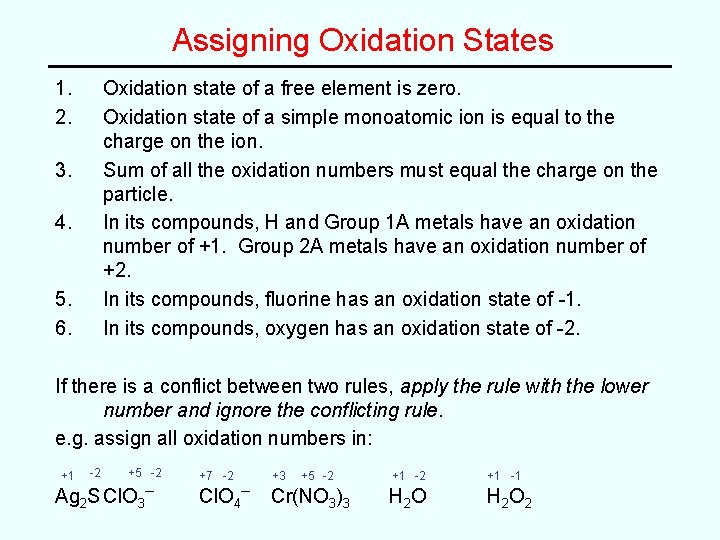 Assigning Oxidation States

1. Oxidation state of a free element is zero.
2. Oxidation state of a simple monoatomic ion is equal to the charge on the ion.
3. Sum of all the oxidation numbers must equal the charge on the particle.
4. In its compounds, H and Group 1A metals have an oxidation number of +1. Group 2A metals have an oxidation number of +2.
5. In its compounds, fluorine has an oxidation state of -1.
6. In its compounds, oxygen has an oxidation state of -2.

If there is a conflict between two rules, apply the rule with the lower number and ignore the conflicting rule.
e.g. assign all oxidation numbers in:

+1 -2 +5 -2 +7 -2 +3 +5 -2 +1 -2 +1 -1
$Ag_2S$ $ClO_3^-$ $ClO_4^-$ $Cr(NO_3)_3$ $H_2O$ $H_2O_2$